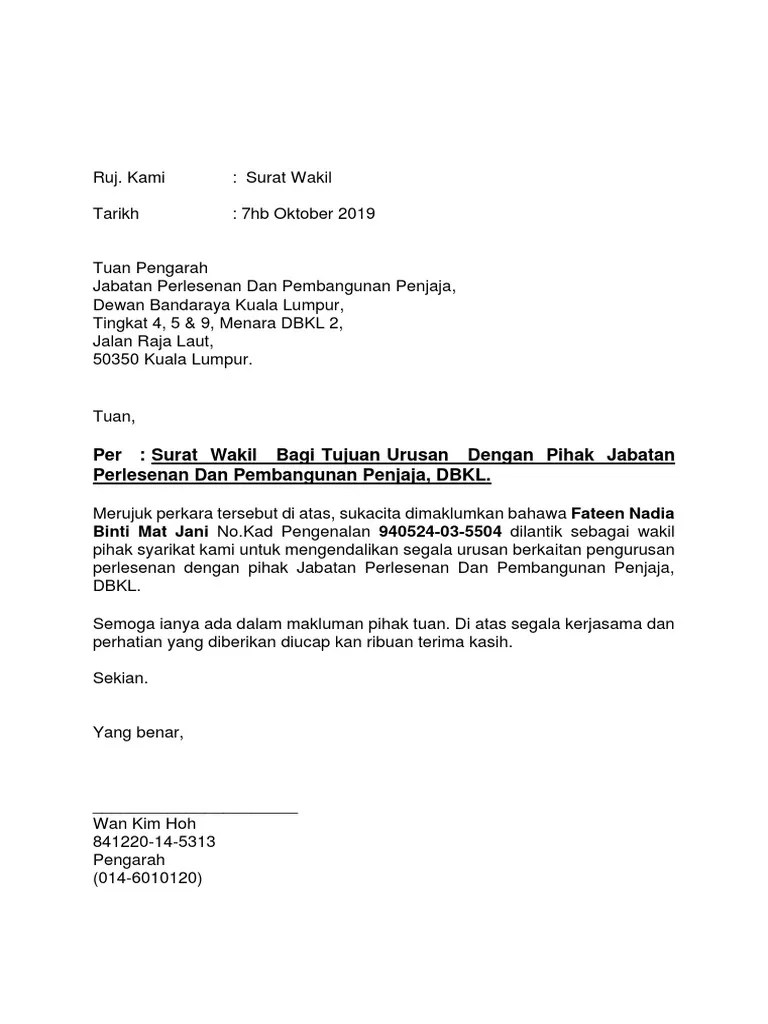 Ruj. Kami : Surat Wakil

Tarikh : 7hb Oktober 2019

Tuan Pengarah
Jabatan Perlesenan Dan Pembangunan Penjaja,
Dewan Bandaraya Kuala Lumpur,
Tingkat 4, 5 & 9, Menara DBKL 2,
Jalan Raja Laut,
50350 Kuala Lumpur.

Tuan,

Per : Surat Wakil Bagi Tujuan Urusan Dengan Pihak Jabatan Perlesenan Dan Pembangunan Penjaja, DBKL.

Merujuk perkara tersebut di atas, sukacita dimaklumkan bahawa Fateen Nadia Binti Mat Jani No.Kad Pengenalan 940524-03-5504 dilantik sebagai wakil pihak syarikat kami untuk mengendalikan segala urusan berkaitan pengurusan perlesenan dengan pihak Jabatan Perlesenan Dan Pembangunan Penjaja, DBKL.

Semoga ianya ada dalam makluman pihak tuan. Di atas segala kerjasama dan perhatian yang diberikan diucap kan ribuan terima kasih.

Sekian.

Yang benar,

Wan Kim Hoh
841220-14-5313
Pengarah
(014-6010120)